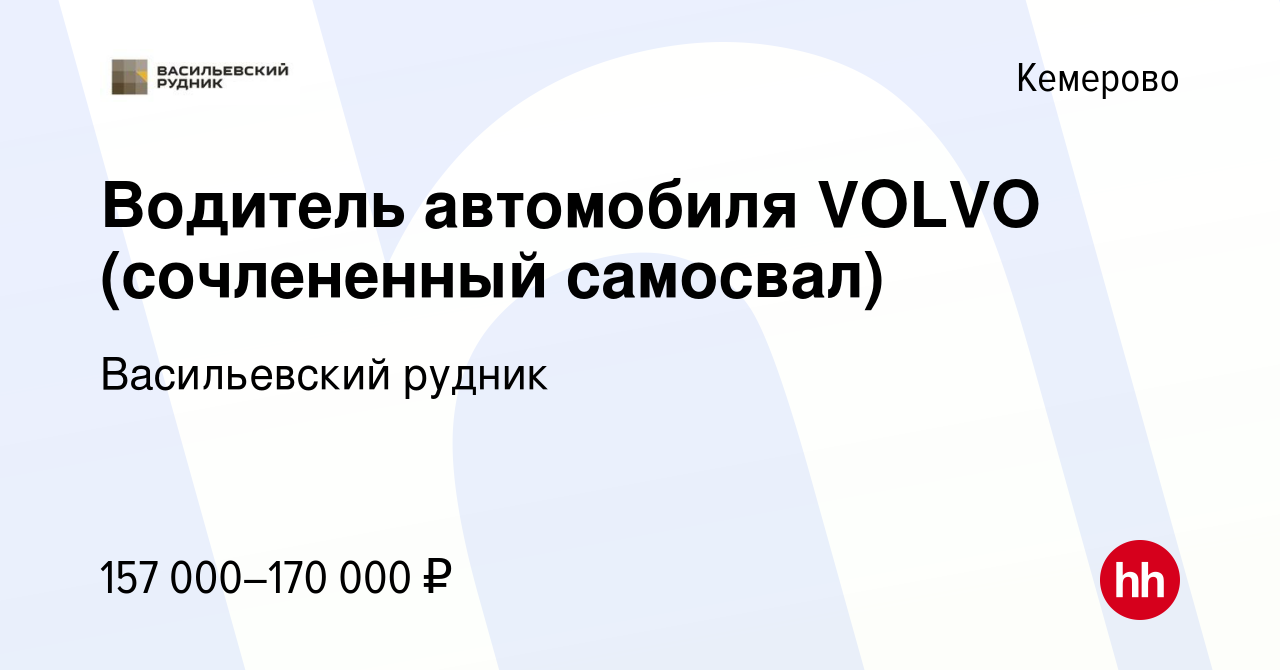 ВАСИЛЬЕВСКИЙ РУДНИК

Кемерово

Водитель автомобиля VOLVO (сочлененный самосвал)

Васильевский рудник

157 000–170 000 ₽

hh